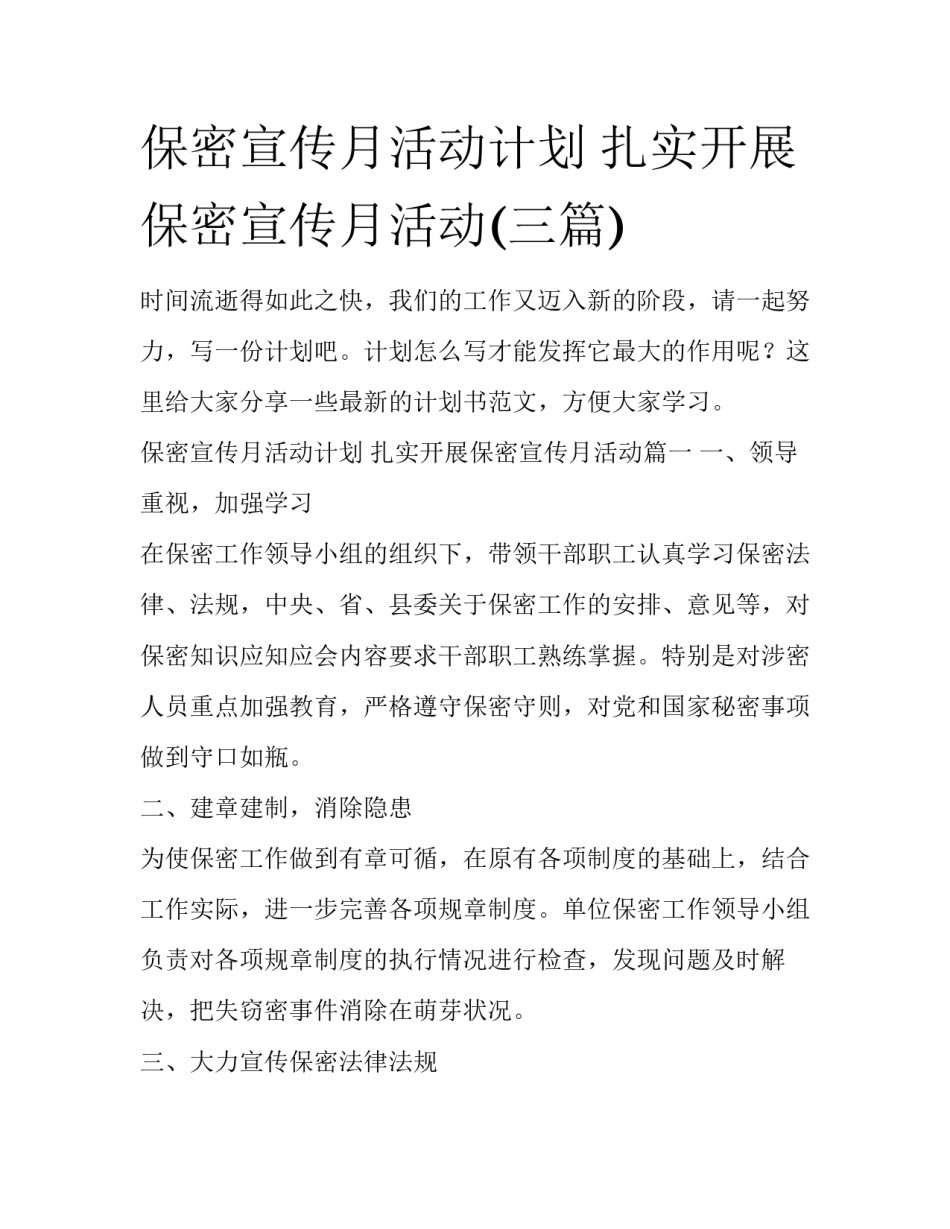 保密宣传月活动计划 扎实开展保密宣传月活动(三篇)

时间流逝得如此之快，我们的工作又迈入新的阶段，请一起努力，写一份计划吧。计划怎么写才能发挥它最大的作用呢？这里给大家分享一些最新的计划书范文，方便大家学习。

保密宣传月活动计划 扎实开展保密宣传月活动篇一 一、领导重视，加强学习

在保密工作领导小组的组织下，带领干部职工认真学习保密法律、法规，中央、省、县委关于保密工作的安排、意见等，对保密知识应知应会内容要求干部职工熟练掌握。特别是对涉密人员重点加强教育，严格遵守保密守则，对党和国家秘密事项做到守口如瓶。

二、建章建制，消除隐患

为使保密工作做到有章可循，在原有各项制度的基础上，结合工作实际，进一步完善各项规章制度。单位保密工作领导小组负责对各项规章制度的执行情况进行检查，发现问题及时解决，把失窃密事件消除在萌芽状况。

三、大力宣传保密法律法规